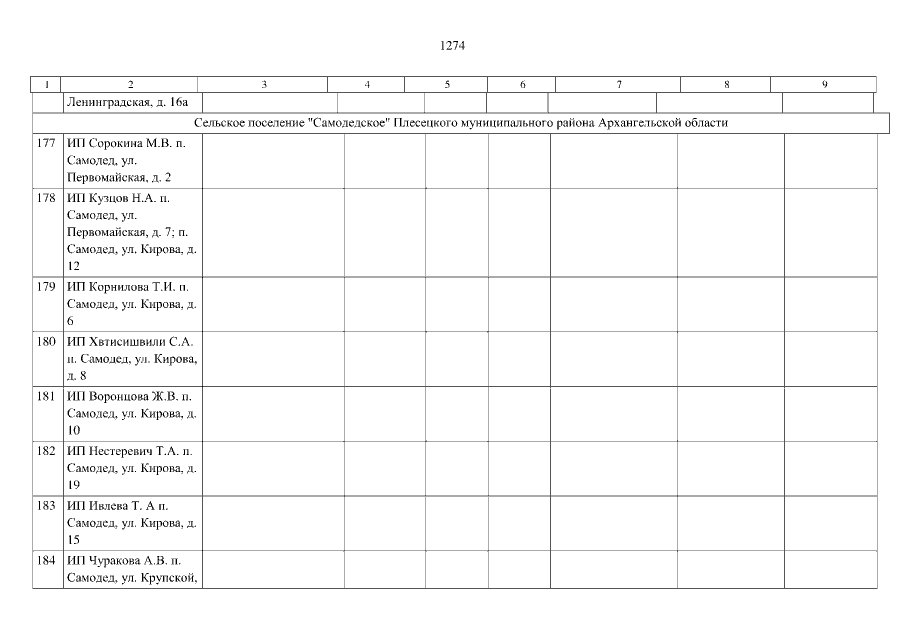 1274

| 1 | 2 | 3 | 4 | 5 | 6 | 7 | 8 | 9 |
|---|---|---|---|---|---|---|---|---|
| | Ленинградская, д. 16а | | | | | | | |
| Сельское поселение "Самодедское" Плесецкого муниципального района Архангельской области | | | | | | | | |
| 177 | ИП Сорокина М.В. п. Самодед, ул. Первомайская, д. 2 | | | | | | | |
| 178 | ИП Кузцов Н.А. п. Самодед, ул. Первомайская, д. 7; п. Самодед, ул. Кирова, д. 12 | | | | | | | |
| 179 | ИП Корнилова Т.И. п. Самодед, ул. Кирова, д. 6 | | | | | | | |
| 180 | ИП Хвтисишвили С.А. п. Самодед, ул. Кирова, д. 8 | | | | | | | |
| 181 | ИП Воронцова Ж.В. п. Самодед, ул. Кирова, д. 10 | | | | | | | |
| 182 | ИП Нестеревич Т.А. п. Самодед, ул. Кирова, д. 19 | | | | | | | |
| 183 | ИП Ивлева Т. А п. Самодед, ул. Кирова, д. 15 | | | | | | | |
| 184 | ИП Чуракова А.В. п. Самодед, ул. Крупской, | | | | | | | |